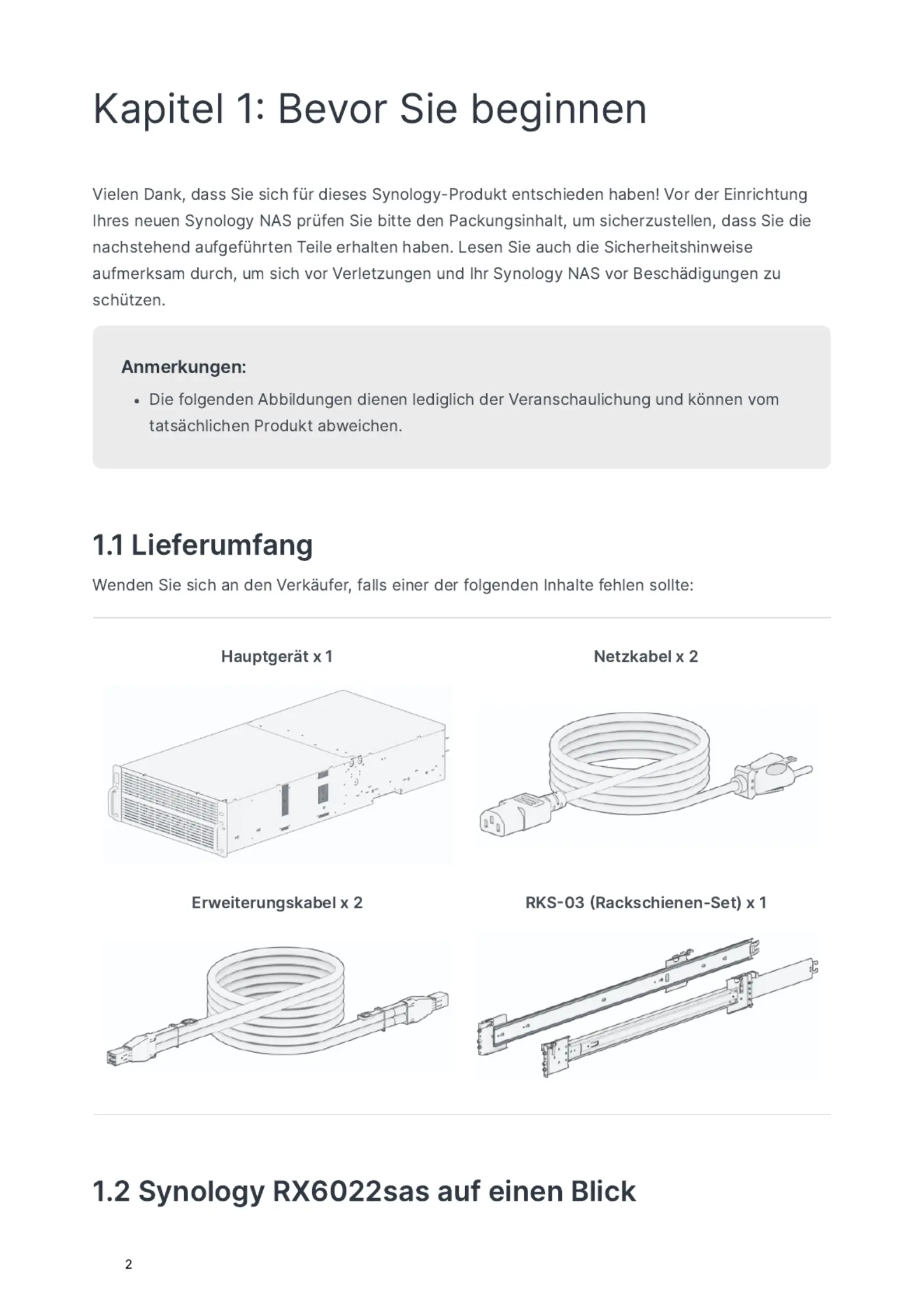 Kapitel 1: Bevor Sie beginnen

Vielen Dank, dass Sie sich für dieses Synology-Produkt entschieden haben! Vor der Einrichtung Ihres neuen Synology NAS prüfen Sie bitte den Packungsinhalt, um sicherzustellen, dass Sie die nachstehend aufgeführten Teile erhalten haben. Lesen Sie auch die Sicherheitshinweise aufmerksam durch, um sich vor Verletzungen und Ihr Synology NAS vor Beschädigungen zu schützen.

Anmerkungen:
• Die folgenden Abbildungen dienen lediglich der Veranschaulichung und können vom tatsächlichen Produkt abweichen.

1.1 Lieferumfang

Wenden Sie sich an den Verkäufer, falls einer der folgenden Inhalte fehlen sollte:

Hauptgerät x 1

Netzkabel x 2

Erweiterungskabel x 2

RKS-03 (Rackschienen-Set) x 1

1.2 Synology RX6022sas auf einen Blick

2